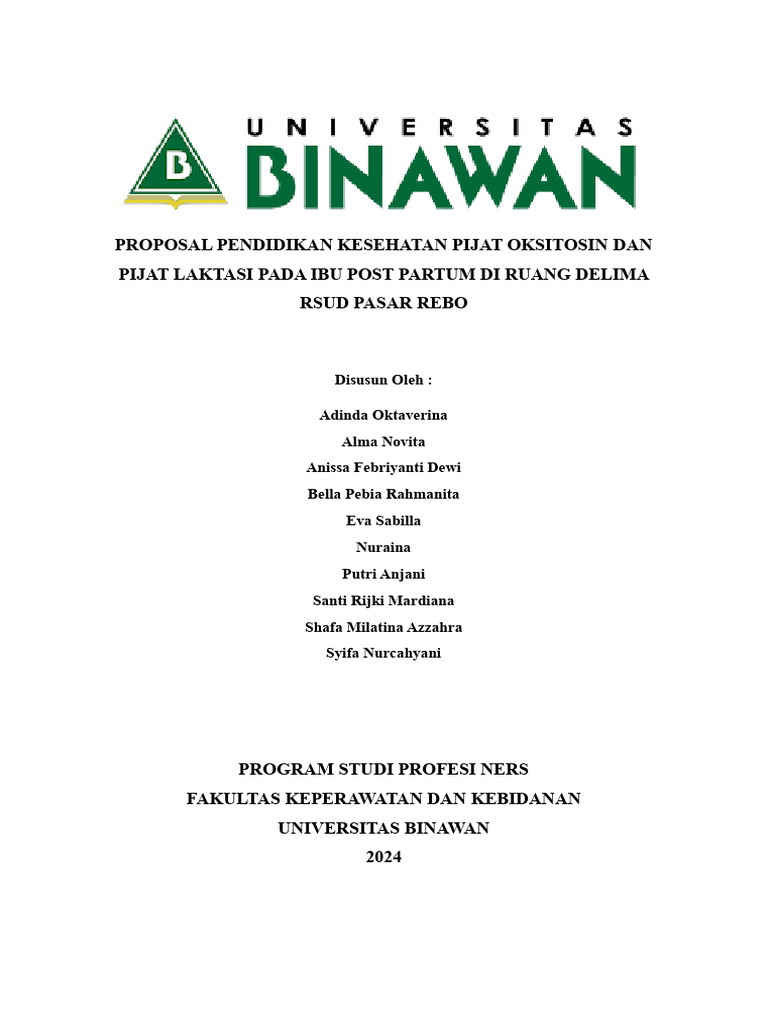 B

UNIVERSITAS
BINAWAN

PROPOSAL PENDIDIKAN KESEHATAN PIJAT OKSITOSIN DAN PIJAT LAKTASI PADA IBU POST PARTUM DI RUANG DELIMA RSUD PASAR REBO

Disusun Oleh :

Adinda Oktaverina
Alma Novita
Anissa Febriyanti Dewi
Bella Pebia Rahmanita
Eva Sabilla
Nuraina
Putri Anjani
Santi Rijki Mardiana
Shafa Milatina Azzahra
Syifa Nurcahyani

PROGRAM STUDI PROFESI NERS
FAKULTAS KEPERAWATAN DAN KEBIDANAN
UNIVERSITAS BINAWAN
2024